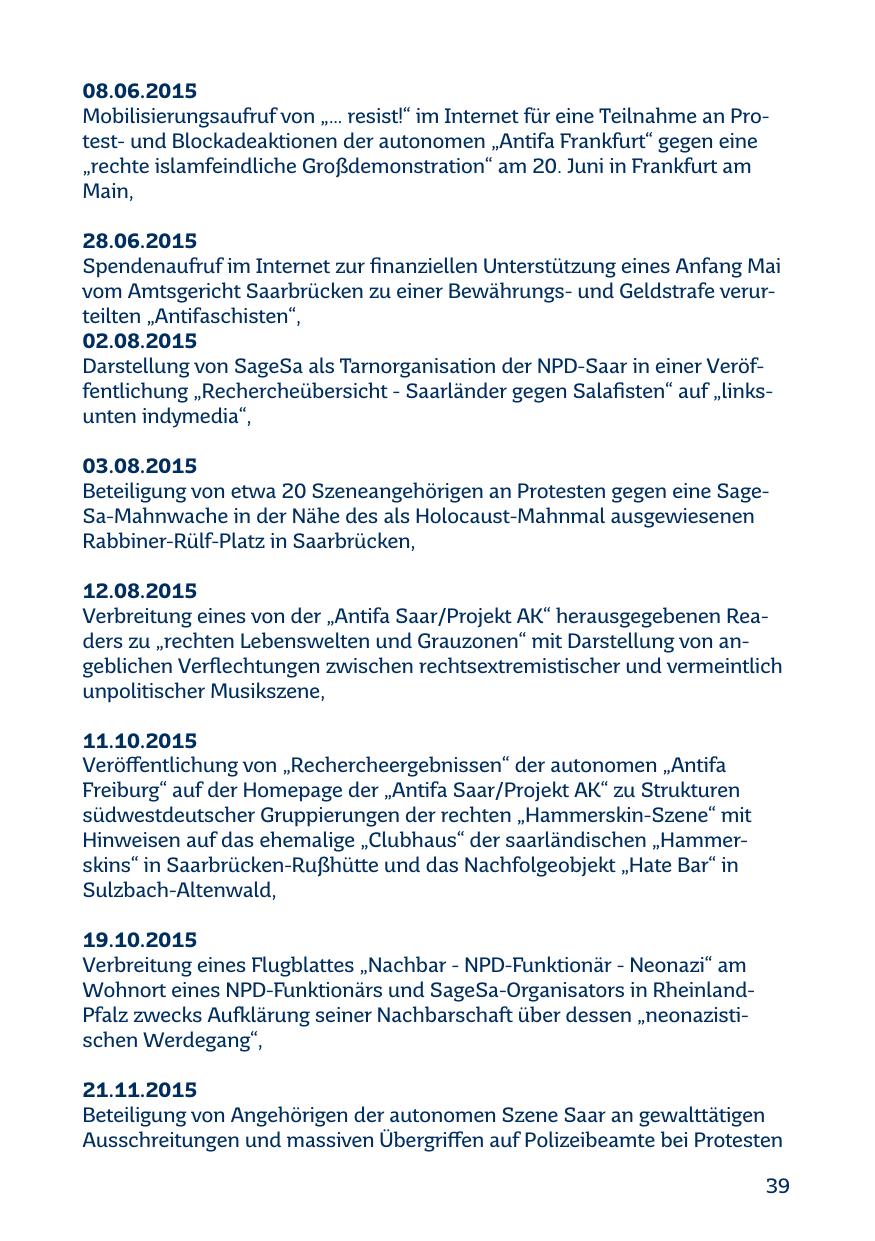 08.06.2015
Mobilisierungsaufruf von „... resist!“ im Internet für eine Teilnahme an Protest- und Blockadeaktionen der autonomen „Antifa Frankfurt“ gegen eine „rechte islamfeindliche Großdemonstration“ am 20. Juni in Frankfurt am Main,

28.06.2015
Spendenaufruf im Internet zur finanziellen Unterstützung eines Anfang Mai vom Amtsgericht Saarbrücken zu einer Bewährungs- und Geldstrafe verurteilten „Antifaschisten“,
02.08.2015
Darstellung von SageSa als Tarnorganisation der NPD-Saar in einer Veröffentlichung „Rechercheübersicht - Saarländer gegen Salafisten“ auf „linksunten indymedia“,

03.08.2015
Beteiligung von etwa 20 Szeneangehörigen an Protesten gegen eine SageSa-Mahnwache in der Nähe des als Holocaust-Mahnmal ausgewiesenen Rabbiner-Rülf-Platz in Saarbrücken,

12.08.2015
Verbreitung eines von der „Antifa Saar/Projekt AK“ herausgegebenen Readers zu „rechten Lebenswelten und Grauzonen“ mit Darstellung von angeblichen Verflechtungen zwischen rechtsextremistischer und vermeintlich unpolitischer Musikszene,

11.10.2015
Veröffentlichung von „Rechercheergebnissen“ der autonomen „Antifa Freiburg“ auf der Homepage der „Antifa Saar/Projekt AK“ zu Strukturen südwestdeutscher Gruppierungen der rechten „Hammerskin-Szene“ mit Hinweisen auf das ehemalige „Clubhaus“ der saarländischen „Hammerskins“ in Saarbrücken-Rußhütte und das Nachfolgeobjekt „Hate Bar“ in Sulzbach-Altenwald,

19.10.2015
Verbreitung eines Flugblattes „Nachbar - NPD-Funktionär - Neonazi“ am Wohnort eines NPD-Funktionärs und SageSa-Organisators in Rheinland-Pfalz zwecks Aufklärung seiner Nachbarschaft über dessen „neonazistischen Werdegang“,

21.11.2015
Beteiligung von Angehörigen der autonomen Szene Saar an gewalttätigen Ausschreitungen und massiven Übergriffen auf Polizeibeamte bei Protesten

39